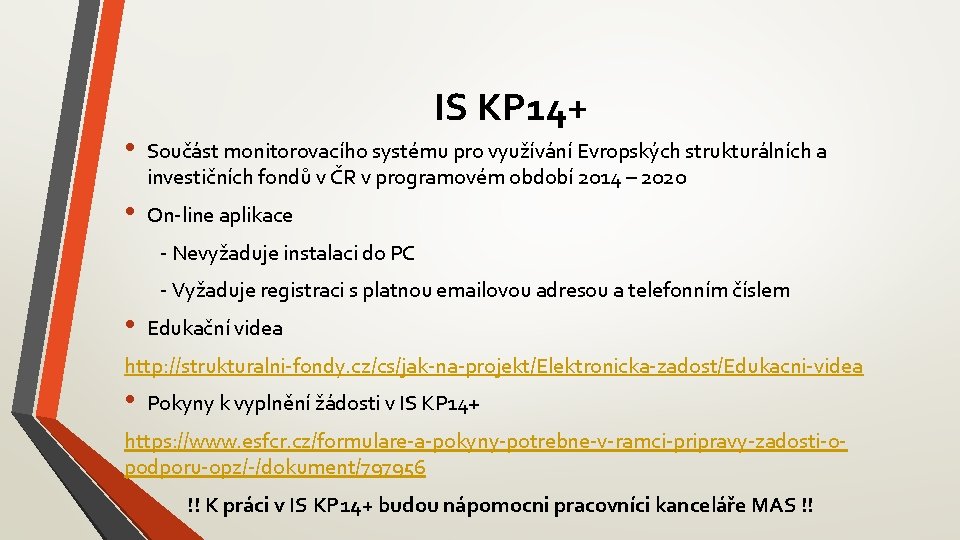 IS KP14+

• Součást monitorovacího systému pro využívání Evropských strukturálních a investičních fondů v ČR v programovém období 2014 – 2020

• On-line aplikace

- Nevyžaduje instalaci do PC

- Vyžaduje registraci s platnou emailovou adresou a telefonním číslem

• Edukační videa

http://strukturalni-fondy.cz/cs/jak-na-projekt/Elektronicka-zadost/Edukacni-videa

• Pokyny k vyplnění žádosti v IS KP14+

https://www.esfcr.cz/formulare-a-pokyny-potrebne-v-ramci-pripravy-zadosti-o-podporu-opz/-/dokument/797956

!! K práci v IS KP14+ budou nápomocni pracovníci kanceláře MAS !!